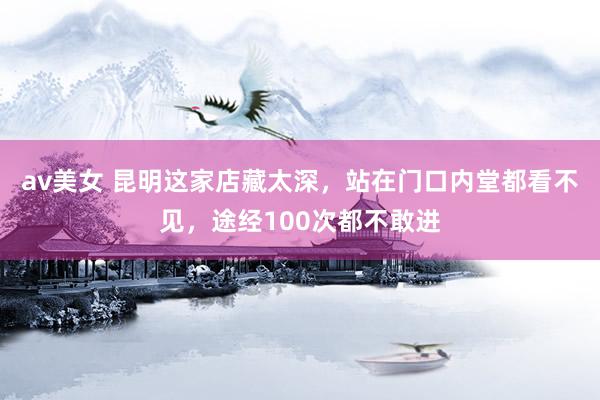 av美女 昆明这家店藏太深，站在门口内堂都看不见，途经100次都不敢进